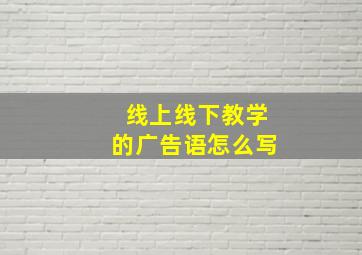 线上线下教学
的广告语怎么写